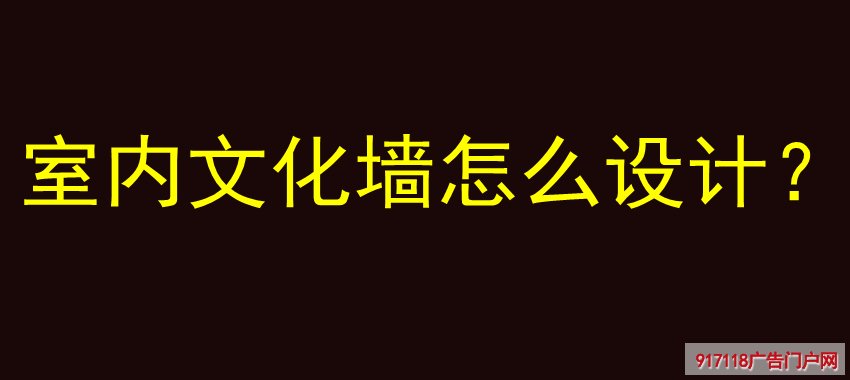 室内文化墙怎么设计？

917118广告门户网